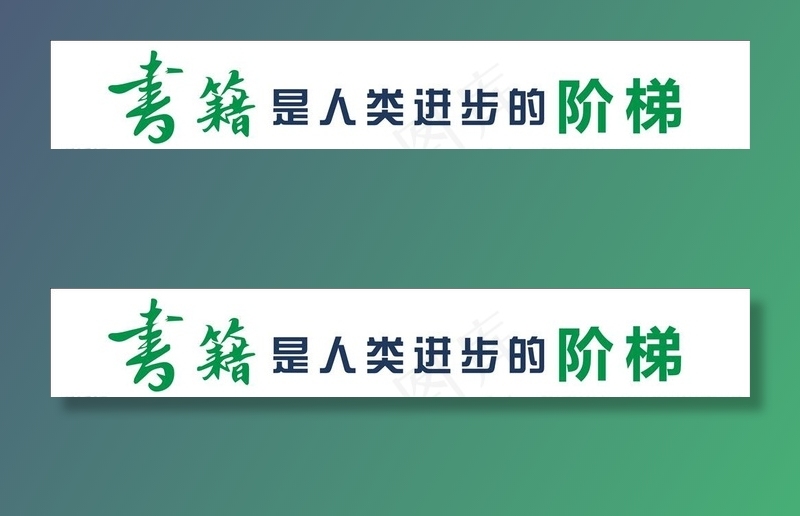 書籍是人类进步的阶梯

書籍是人类进步的阶梯